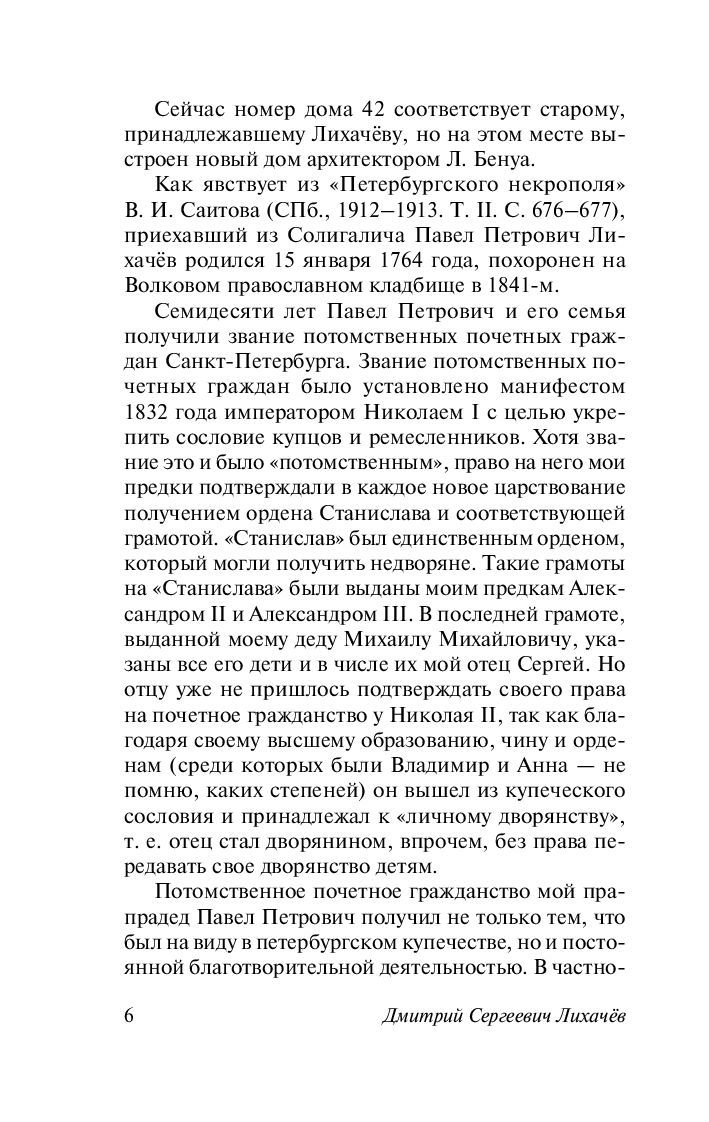 Сейчас номер дома 42 соответствует старому, принадлежавшему Лихачёву, но на этом месте выстроен новый дом архитектором Л. Бенуа.

Как явствует из «Петербургского некрополя» В. И. Саитова (СПб., 1912–1913. Т. II. С. 676–677), приехавший из Солигалича Павел Петрович Лихачёв родился 15 января 1764 года, похоронен на Волковом православном кладбище в 1841-м.

Семидесяти лет Павел Петрович и его семья получили звание потомственных почетных граждан Санкт-Петербурга. Звание потомственных почетных граждан было установлено манифестом 1832 года императором Николаем I с целью укрепить сословие купцов и ремесленников. Хотя звание это и было «потомственным», право на него мои предки подтверждали в каждое новое царствование получением ордена Станислава и соответствующей грамотой. «Станислав» был единственным орденом, который могли получить недворяне. Такие грамоты на «Станислава» были выданы моим предкам Александром II и Александром III. В последней грамоте, выданной моему деду Михаилу Михайловичу, указаны все его дети и в числе их мой отец Сергей. Но отцу уже не пришлось подтверждать своего права на почетное гражданство у Николая II, так как благодаря своему высшему образованию, чину и орденам (среди которых были Владимир и Анна — не помню, каких степеней) он вышел из купеческого сословия и принадлежал к «личному дворянству», т. е. отец стал дворянином, впрочем, без права передавать свое дворянство детям.

Потомственное почетное гражданство мой прапрадед Павел Петрович получил не только тем, что был на виду в петербургском купечестве, но и постоянной благотворительной деятельностью. В частно-

6 Дмитрий Сергеевич Лихачёв